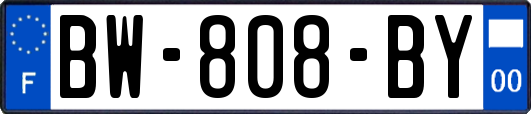 F
BW-808-BY
00